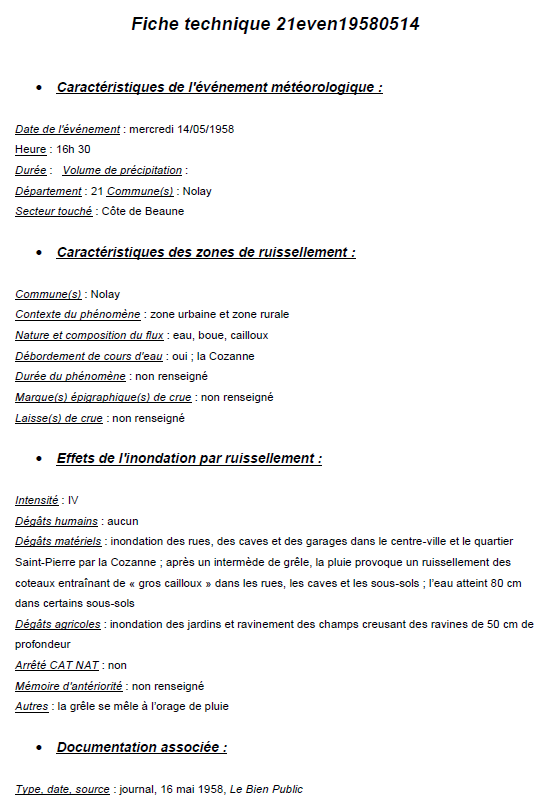 Fiche technique 21even19580514

• Caractéristiques de l'événement météorologique :

Date de l'événement : mercredi 14/05/1958
Heure : 16h 30
Durée : Volume de précipitation :
Département : 21 Commune(s) : Nolay
Secteur touché : Côte de Beaune

• Caractéristiques des zones de ruissellement :

Commune(s) : Nolay
Contexte du phénomène : zone urbaine et zone rurale
Nature et composition du flux : eau, boue, cailloux
Débordement de cours d'eau : oui ; la Cozanne
Durée du phénomène : non renseigné
Marque(s) épigraphique(s) de crue : non renseigné
Laisse(s) de crue : non renseigné

• Effets de l'inondation par ruissellement :

Intensité : IV
Dégâts humains : aucun
Dégâts matériels : inondation des rues, des caves et des garages dans le centre-ville et le quartier Saint-Pierre par la Cozanne ; après un intermède de grêle, la pluie provoque un ruissellement des coteaux entraînant de « gros cailloux » dans les rues, les caves et les sous-sols ; l'eau atteint 80 cm dans certains sous-sols
Dégâts agricoles : inondation des jardins et ravinement des champs creusant des ravines de 50 cm de profondeur
Arrêté CAT NAT : non
Mémoire d'antériorité : non renseigné
Autres : la grêle se mêle à l'orage de pluie

• Documentation associée :

Type, date, source : journal, 16 mai 1958, Le Bien Public